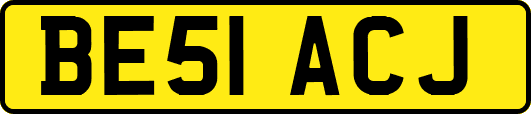 BE51 ACJ